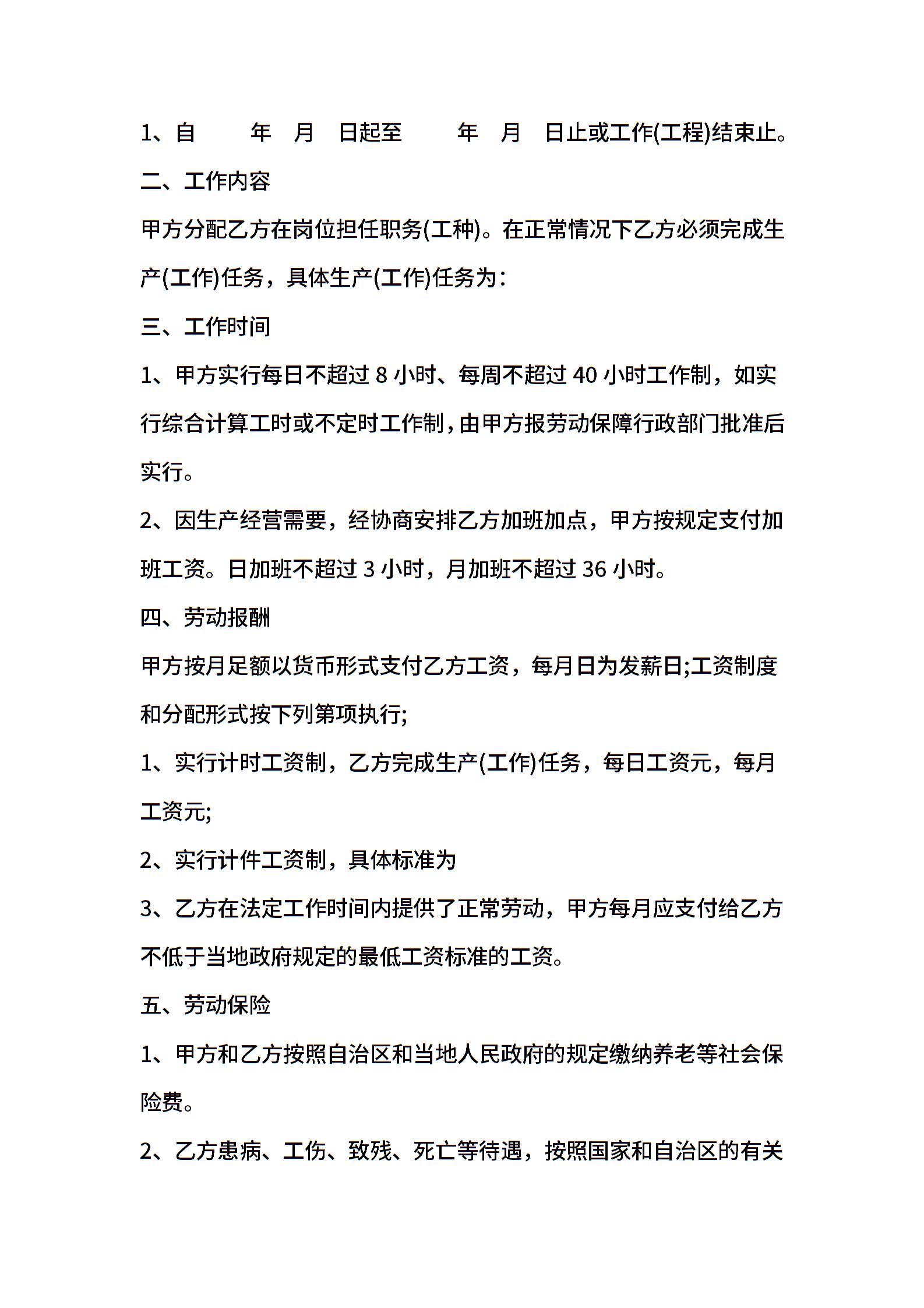 1、自　　年　月　日起至　　年　月　日止或工作(工程)结束止。

二、工作内容

甲方分配乙方在岗位担任职务(工种)。在正常情况下乙方必须完成生产(工作)任务，具体生产(工作)任务为：

三、工作时间

1、甲方实行每日不超过 8 小时、每周不超过 40 小时工作制，如实行综合计算工时或不定时工作制，由甲方报劳动保障行政部门批准后实行。

2、因生产经营需要，经协商安排乙方加班加点，甲方按规定支付加班工资。日加班不超过 3 小时，月加班不超过 36 小时。

四、劳动报酬

甲方按月足额以货币形式支付乙方工资，每月日为发薪日;工资制度和分配形式按下列第项执行;

1、实行计时工资制，乙方完成生产(工作)任务，每日工资元，每月工资元;

2、实行计件工资制，具体标准为

3、乙方在法定工作时间内提供了正常劳动，甲方每月应支付给乙方不低于当地政府规定的最低工资标准的工资。

五、劳动保险

1、甲方和乙方按照自治区和当地人民政府的规定缴纳养老等社会保险费。

2、乙方患病、工伤、致残、死亡等待遇，按照国家和自治区的有关